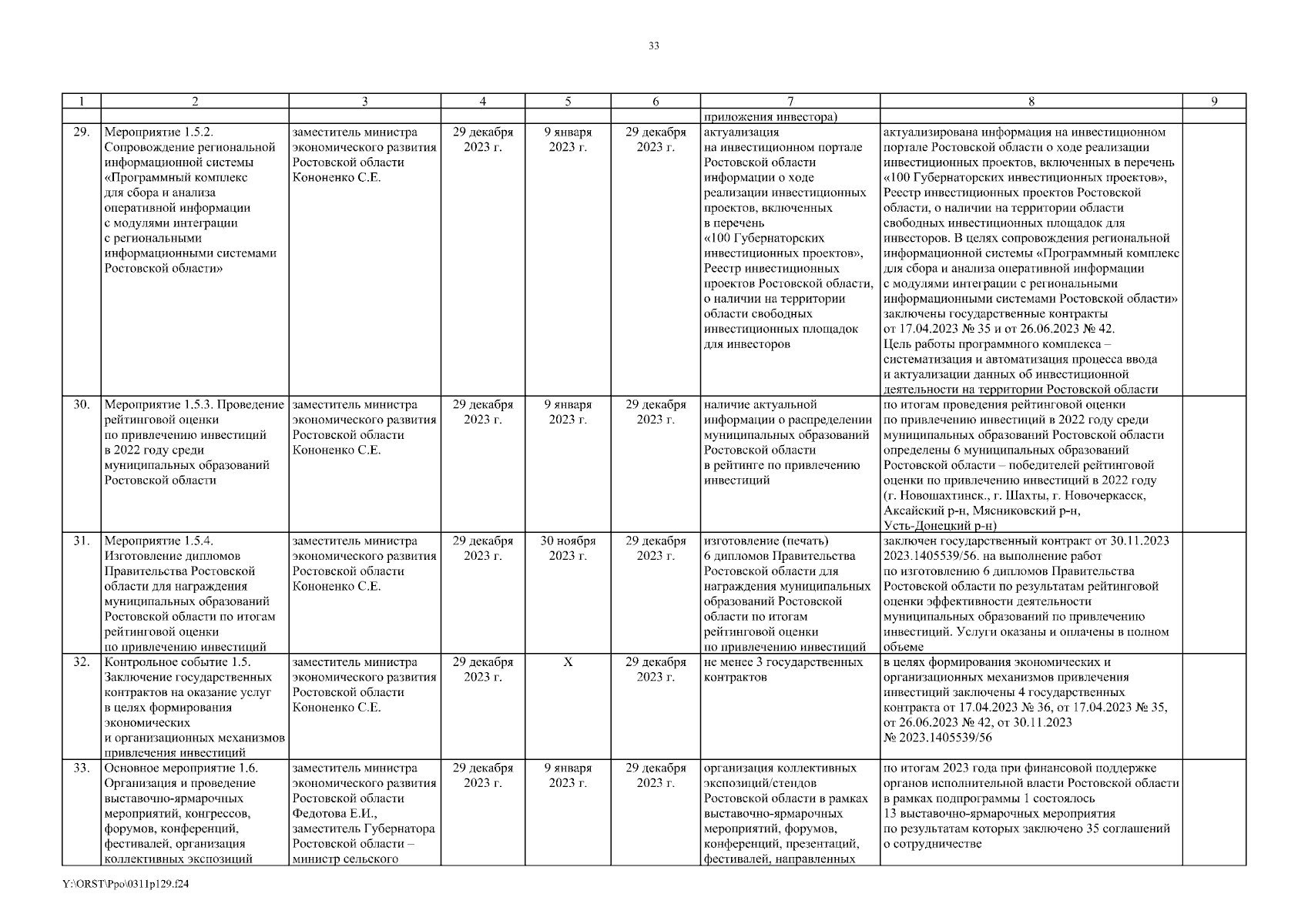 33

| 1 | 2 | 3 | 4 | 5 | 6 | 7 | 8 | 9 |
|---|---|---|---|---|---|---|---|---|
| | | | | | | приложения инвестора) | | |
| 29. | Мероприятие 1.5.2. Сопровождение региональной информационной системы «Программный комплекс для сбора и анализа оперативной информации с модулями интеграции с региональными информационными системами Ростовской области» | заместитель министра экономического развития Ростовской области Кононенко С.Е. | 29 декабря 2023 г. | 9 января 2023 г. | 29 декабря 2023 г. | актуализация на инвестиционном портале Ростовской области информации о ходе реализации инвестиционных проектов, включенных в перечень «100 Губернаторских инвестиционных проектов», Реестр инвестиционных проектов Ростовской области, о наличии на территории области свободных инвестиционных площадок для инвесторов | актуализирована информация на инвестиционном портале Ростовской области о ходе реализации инвестиционных проектов, включенных в перечень «100 Губернаторских инвестиционных проектов», Реестр инвестиционных проектов Ростовской области, о наличии на территории области свободных инвестиционных площадок для инвесторов. В целях сопровождения региональной информационной системы «Программный комплекс для сбора и анализа оперативной информации с модулями интеграции с региональными информационными системами Ростовской области» заключены государственные контракты от 17.04.2023 № 35 и от 26.06.2023 № 42. Цель работы программного комплекса – систематизация и автоматизация процесса ввода и актуализации данных об инвестиционной деятельности на территории Ростовской области | |
| 30. | Мероприятие 1.5.3. Проведение рейтинговой оценки по привлечению инвестиций в 2022 году среди муниципальных образований Ростовской области | заместитель министра экономического развития Ростовской области Кононенко С.Е. | 29 декабря 2023 г. | 9 января 2023 г. | 29 декабря 2023 г. | наличие актуальной информации о распределении муниципальных образований Ростовской области в рейтинге по привлечению инвестиций | по итогам проведения рейтинговой оценки по привлечению инвестиций в 2022 году среди муниципальных образований Ростовской области определены 6 муниципальных образований Ростовской области – победителей рейтинговой оценки по привлечению инвестиций в 2022 году (г. Новошахтинск., г. Шахты, г. Новочеркасск, Аксайский р-н, Мясниковский р-н, Усть-Донецкий р-н) | |
| 31. | Мероприятие 1.5.4. Изготовление дипломов Правительства Ростовской области для награждения муниципальных образований Ростовской области по итогам рейтинговой оценки по привлечению инвестиций | заместитель министра экономического развития Ростовской области Кононенко С.Е. | 29 декабря 2023 г. | 30 ноября 2023 г. | 29 декабря 2023 г. | изготовление (печать) 6 дипломов Правительства Ростовской области для награждения муниципальных образований Ростовской области по итогам рейтинговой оценки по привлечению инвестиций | заключен государственный контракт от 30.11.2023 2023.1405539/56. на выполнение работ по изготовлению 6 дипломов Правительства Ростовской области по результатам рейтинговой оценки эффективности деятельности муниципальных образований по привлечению инвестиций. Услуги оказаны и оплачены в полном объеме | |
| 32. | Контрольное событие 1.5. Заключение государственных контрактов на оказание услуг в целях формирования экономических и организационных механизмов привлечения инвестиций | заместитель министра экономического развития Ростовской области Кононенко С.Е. | 29 декабря 2023 г. | Х | 29 декабря 2023 г. | не менее 3 государственных контрактов | в целях формирования экономических и организационных механизмов привлечения инвестиций заключены 4 государственных контракта от 17.04.2023 № 36, от 17.04.2023 № 35, от 26.06.2023 № 42, от 30.11.2023 № 2023.1405539/56 | |
| 33. | Основное мероприятие 1.6. Организация и проведение выставочно-ярмарочных мероприятий, конгрессов, форумов, конференций, фестивалей, организация коллективных экспозиций | заместитель министра экономического развития Ростовской области Федотова Е.И., заместитель Губернатора Ростовской области – министр сельского | 29 декабря 2023 г. | 9 января 2023 г. | 29 декабря 2023 г. | организация коллективных экспозиций/стендов Ростовской области в рамках выставочно-ярмарочных мероприятий, форумов, конференций, презентаций, фестивалей, направленных | по итогам 2023 года при финансовой поддержке органов исполнительной власти Ростовской области в рамках подпрограммы 1 состоялось 13 выставочно-ярмарочных мероприятия по результатам которых заключено 35 соглашений о сотрудничестве | |

Y:\ORST\Ppo\0311p129.f24